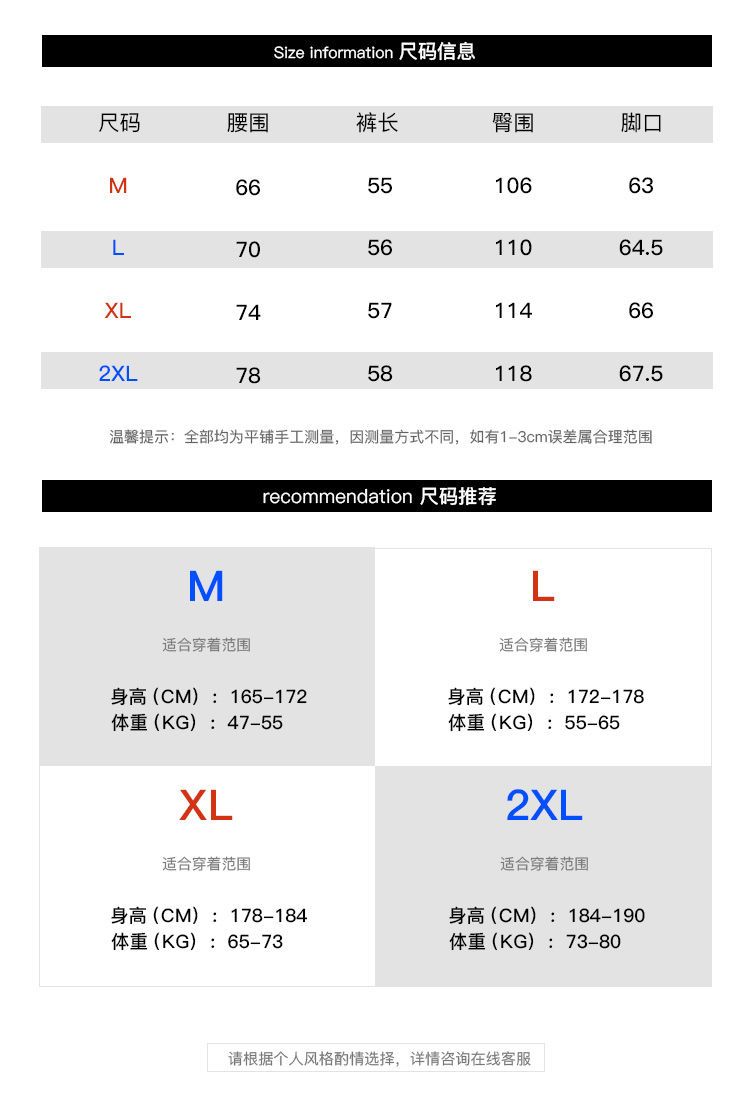 Size information 尺码信息

| 尺码 | 腰围 | 裤长 | 臀围 | 脚口 |
|---|---|---|---|---|
| M | 66 | 55 | 106 | 63 |
| L | 70 | 56 | 110 | 64.5 |
| XL | 74 | 57 | 114 | 66 |
| 2XL | 78 | 58 | 118 | 67.5 |

温馨提示：全部均为平铺手工测量，因测量方式不同，如有1-3cm误差属合理范围

recommendation 尺码推荐

M

适合穿着范围

身高（CM）：165-172
体重（KG）：47-55

L

适合穿着范围

身高（CM）：172-178
体重（KG）：55-65

XL

适合穿着范围

身高（CM）：178-184
体重（KG）：65-73

2XL

适合穿着范围

身高（CM）：184-190
体重（KG）：73-80

请根据个人风格酌情选择，详情咨询在线客服